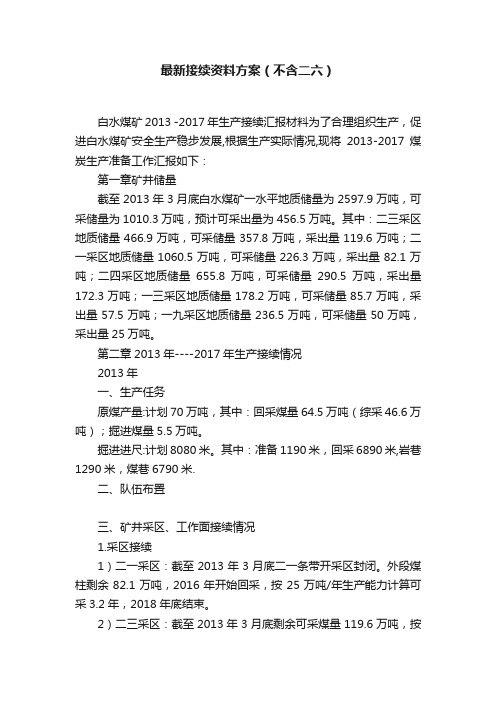 最新接续资料方案（不含二六）

白水煤矿 2013 -2017 年生产接续汇报材料为了合理组织生产，促进白水煤矿安全生产稳步发展,根据生产实际情况,现将 2013-2017 煤炭生产准备工作汇报如下：

第一章矿井储量

截至 2013 年 3 月底白水煤矿一水平地质储量为 2597.9 万吨，可采储量为 1010.3 万吨，预计可采出量为 456.5 万吨。其中：二三采区地质储量 466.9 万吨，可采储量 357.8 万吨，采出量 119.6 万吨；二一采区地质储量 1060.5 万吨，可采储量 226.3 万吨，采出量 82.1 万吨；二四采区地质储量 655.8 万吨，可采储量 290.5 万吨，采出量 172.3 万吨；一三采区地质储量 178.2 万吨，可采储量 85.7 万吨，采出量 57.5 万吨；一九采区地质储量 236.5 万吨，可采储量 50 万吨，采出量 25 万吨。

第二章 2013 年----2017 年生产接续情况

2013 年

一、生产任务

原煤产量:计划 70 万吨，其中：回采煤量 64.5 万吨（综采 46.6 万吨）；掘进煤量 5.5 万吨。

掘进进尺:计划 8080 米。其中：准备 1190 米，回采 6890 米,岩巷 1290 米，煤巷 6790 米.

二、队伍布置

三、矿井采区、工作面接续情况

1.采区接续

1）二一采区：截至 2013 年 3 月底二一条带开采区封闭。外段煤柱剩余 82.1 万吨，2016 年开始回采，按 25 万吨/年生产能力计算可采 3.2 年，2018 年底结束。

2）二三采区：截至 2013 年 3 月底剩余可采煤量 119.6 万吨，按